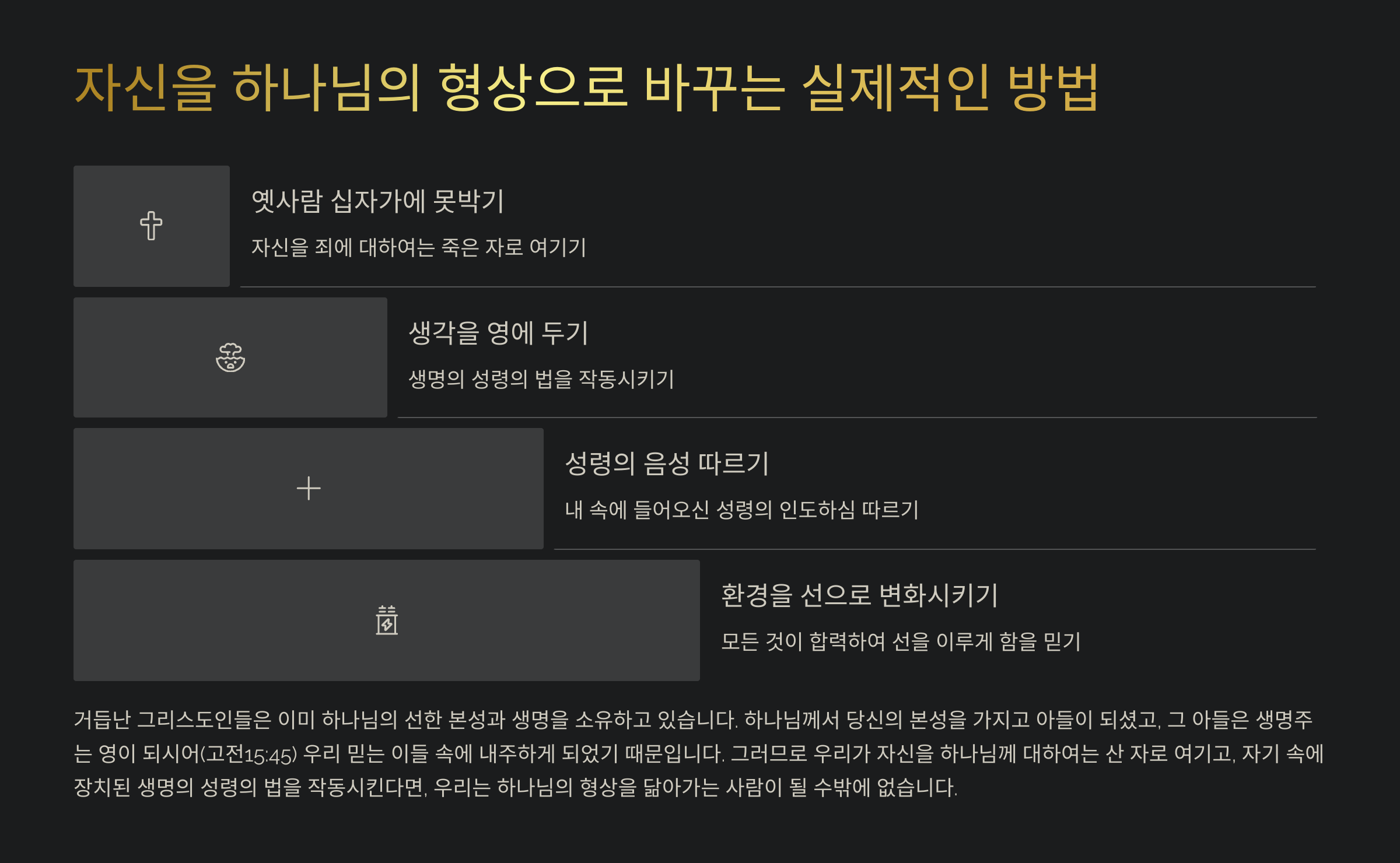 자신을 하나님의 형상으로 바꾸는 실제적인 방법

옛사람 십자가에 못박기

자신을 죄에 대하여는 죽은 자로 여기기

생각을 영에 두기

생명의 성령의 법을 작동시키기

성령의 음성 따르기

내 속에 들어오신 성령의 인도하심 따르기

환경을 선으로 변화시키기

모든 것이 합력하여 선을 이루게 함을 믿기

거듭난 그리스도인들은 이미 하나님의 선한 본성과 생명을 소유하고 있습니다. 하나님께서 당신의 본성을 가지고 아들이 되셨고, 그 아들은 생명주는 영이 되시어(고전15:45) 우리 믿는 이들 속에 내주하게 되었기 때문입니다. 그러므로 우리가 자신을 하나님께 대하여는 산 자로 여기고, 자기 속에 장치된 생명의 성령의 법을 작동시킨다면, 우리는 하나님의 형상을 닮아가는 사람이 될 수밖에 없습니다.